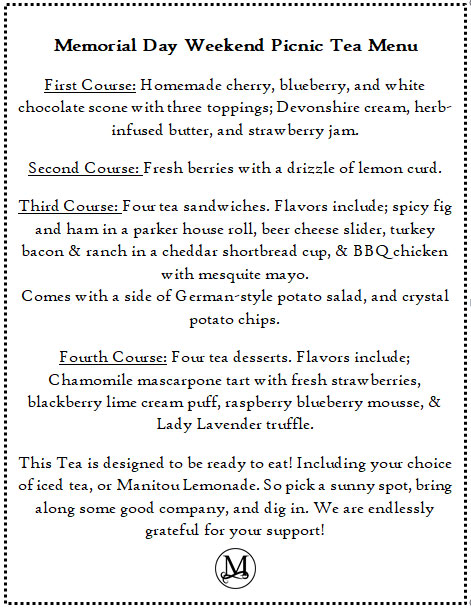 Memorial Day Weekend Picnic Tea Menu

First Course: Homemade cherry, blueberry, and white chocolate scone with three toppings; Devonshire cream, herb-infused butter, and strawberry jam.

Second Course: Fresh berries with a drizzle of lemon curd.

Third Course: Four tea sandwiches. Flavors include; spicy fig and ham in a parker house roll, beer cheese slider, turkey bacon & ranch in a cheddar shortbread cup, & BBQ chicken with mesquite mayo.
Comes with a side of German-style potato salad, and crystal potato chips.

Fourth Course: Four tea desserts. Flavors include; Chamomile mascarpone tart with fresh strawberries, blackberry lime cream puff, raspberry blueberry mousse, & Lady Lavender truffle.

This Tea is designed to be ready to eat! Including your choice of iced tea, or Manitou Lemonade. So pick a sunny spot, bring along some good company, and dig in. We are endlessly grateful for your support!

M